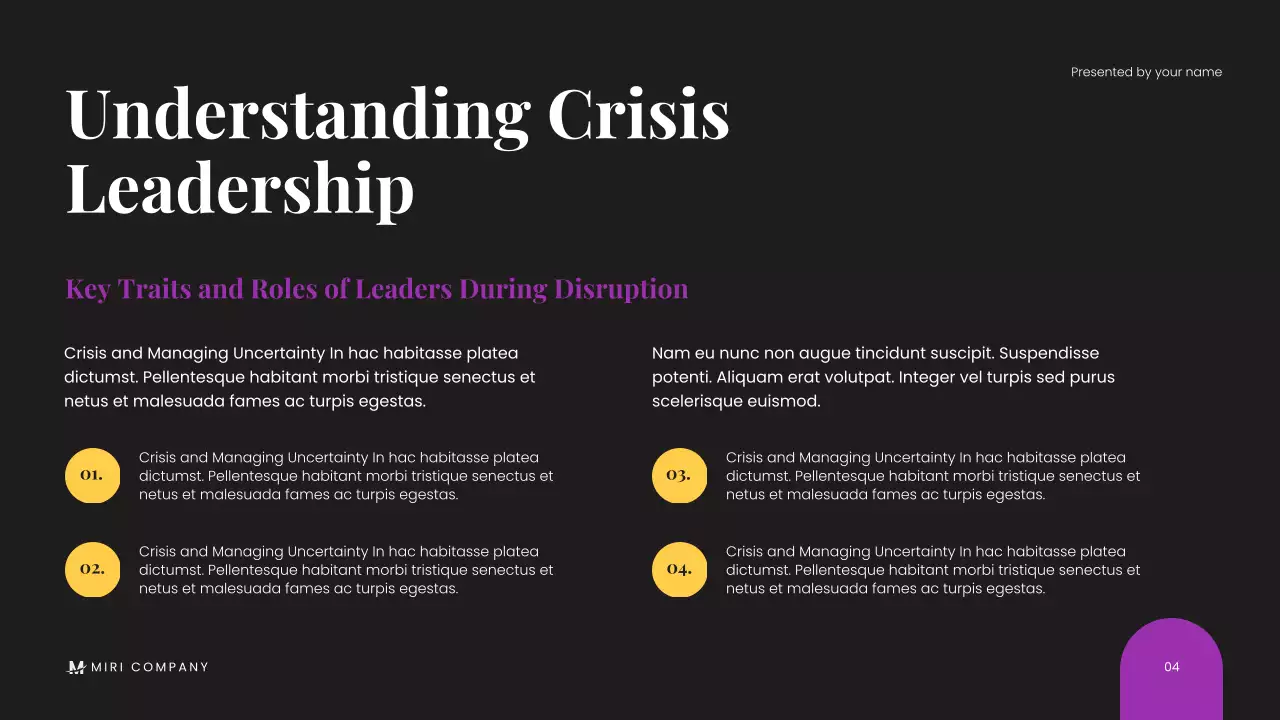 Presented by your name

Understanding Crisis Leadership

Key Traits and Roles of Leaders During Disruption

Crisis and Managing Uncertainty In hac habitasse platea dictumst. Pellentesque habitant morbi tristique senectus et netus et malesuada fames ac turpis egestas.

01.

Crisis and Managing Uncertainty In hac habitasse platea dictumst. Pellentesque habitant morbi tristique senectus et netus et malesuada fames ac turpis egestas.

02.

Crisis and Managing Uncertainty In hac habitasse platea dictumst. Pellentesque habitant morbi tristique senectus et netus et malesuada fames ac turpis egestas.

Nam eu nunc non augue tincidunt suscipit. Suspendisse potenti. Aliquam erat volutpat. Integer vel turpis sed purus scelerisque euismod.

03.

Crisis and Managing Uncertainty In hac habitasse platea dictumst. Pellentesque habitant morbi tristique senectus et netus et malesuada fames ac turpis egestas.

04.

Crisis and Managing Uncertainty In hac habitasse platea dictumst. Pellentesque habitant morbi tristique senectus et netus et malesuada fames ac turpis egestas.

MIRI COMPANY

04